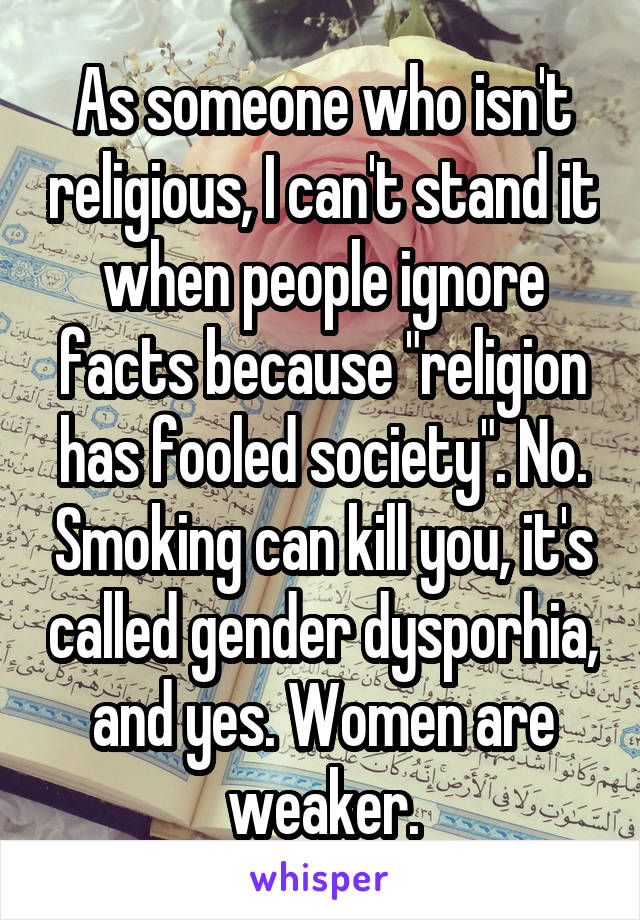 As someone who isn't religious, I can't stand it when people ignore facts because "religion has fooled society". No. Smoking can kill you, it's called gender dysporhia, and yes. Women are weaker.

whisper